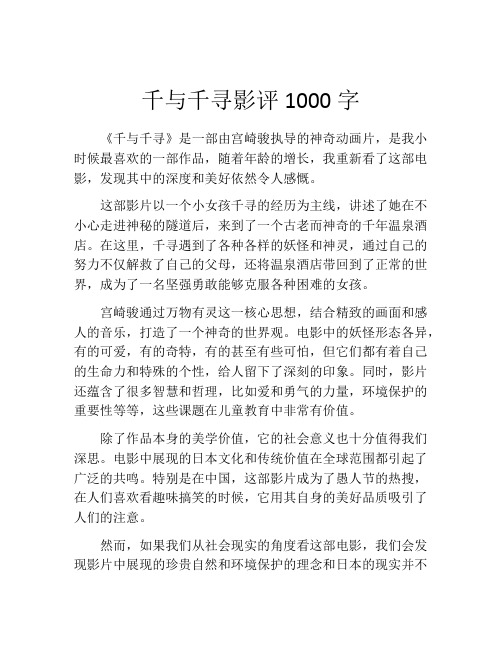 千与千寻影评 1000 字

《千与千寻》是一部由宫崎骏执导的神奇动画片，是我小时候最喜欢的一部作品，随着年龄的增长，我重新看了这部电影，发现其中的深度和美好依然令人感慨。

这部影片以一个小女孩千寻的经历为主线，讲述了她在不小心走进神秘的隧道后，来到了一个古老而神奇的千年温泉酒店。在这里，千寻遇到了各种各样的妖怪和神灵，通过自己的努力不仅解救了自己的父母，还将温泉酒店带回到了正常的世界，成为了一名坚强勇敢能够克服各种困难的女孩。

宫崎骏通过万物有灵这一核心思想，结合精致的画面和感人的音乐，打造了一个神奇的世界观。电影中的妖怪形态各异，有的可爱，有的奇特，有的甚至有些可怕，但它们都有着自己的生命力和特殊的个性，给人留下了深刻的印象。同时，影片还蕴含了很多智慧和哲理，比如爱和勇气的力量，环境保护的重要性等等，这些课题在儿童教育中非常有价值。

除了作品本身的美学价值，它的社会意义也十分值得我们深思。电影中展现的日本文化和传统价值在全球范围都引起了广泛的共鸣。特别是在中国，这部影片成为了愚人节的热搜，在人们喜欢看趣味搞笑的时候，它用其自身的美好品质吸引了人们的注意。

然而，如果我们从社会现实的角度看这部电影，我们会发现影片中展现的珍贵自然和环境保护的理念和日本的现实并不